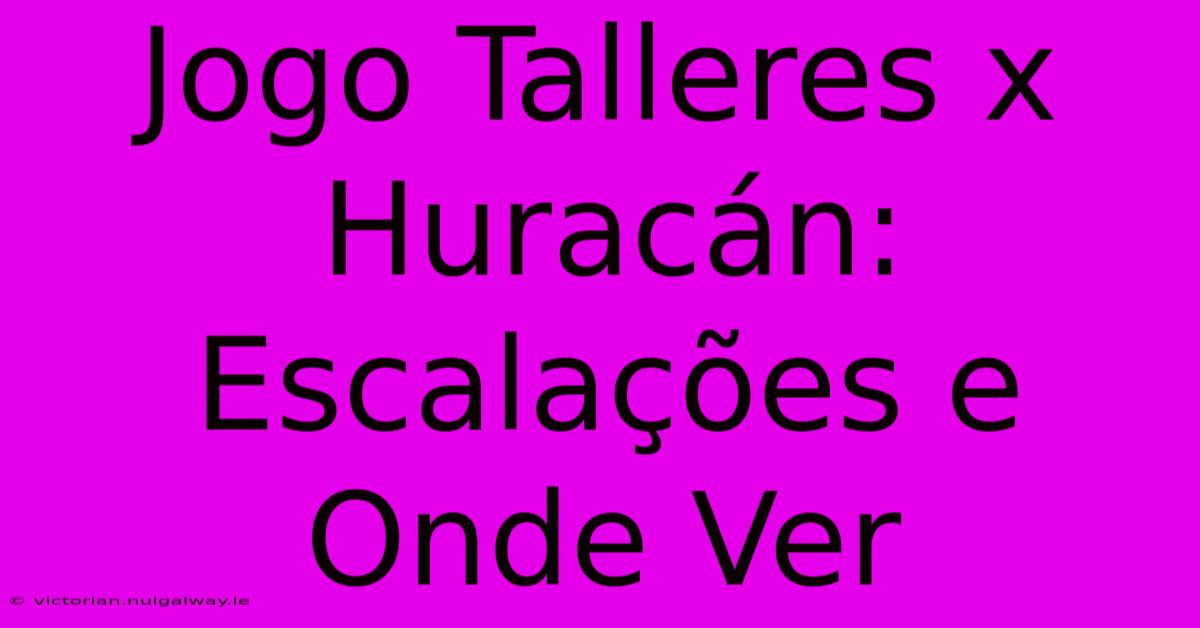 Jogo Talleres x Huracán: Escalações e Onde Ver

© victorian.nuigalway.ie